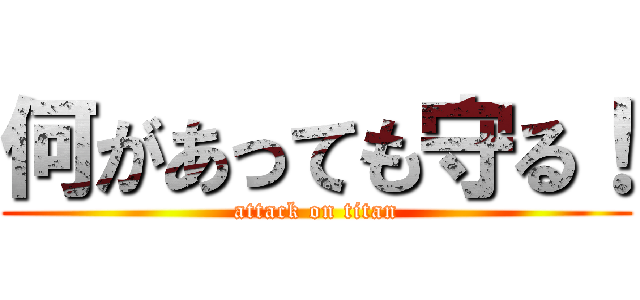 何があっても守る！

attack on titan